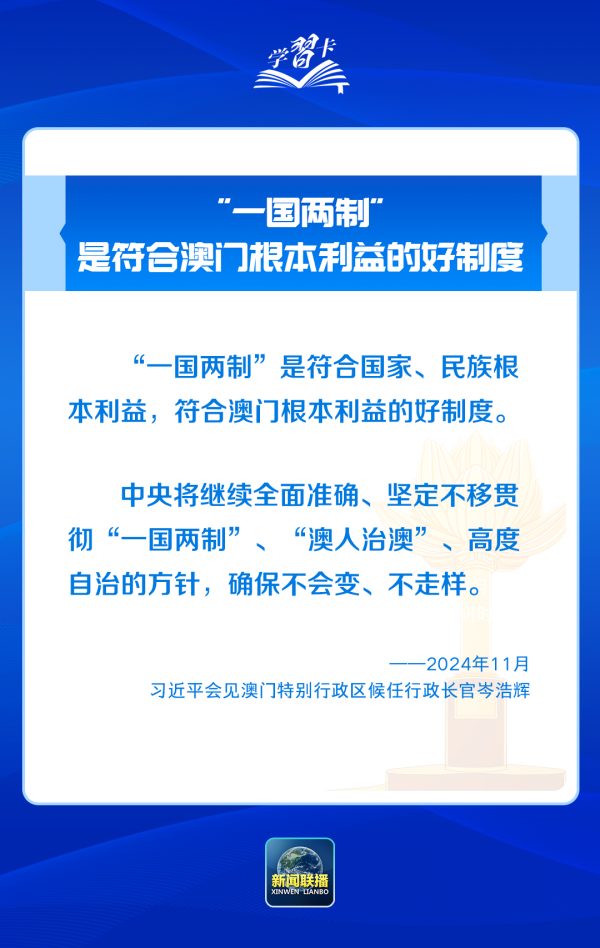 学习卡

“一国两制”
是符合澳门根本利益的好制度

“一国两制”是符合国家、民族根本利益，符合澳门根本利益的好制度。

中央将继续全面准确、坚定不移贯彻“一国两制”、“澳人治澳”、高度自治的方针，确保不会变、不走样。

——2024年11月
习近平会见澳门特别行政区候任行政长官岑浩辉

新闻联播
XINWEN LIANBO